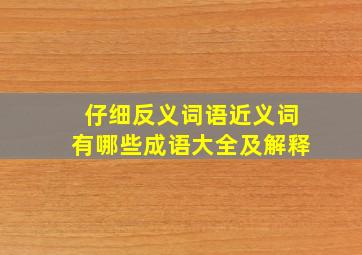 仔细反义词语近义词
有哪些成语大全及解释